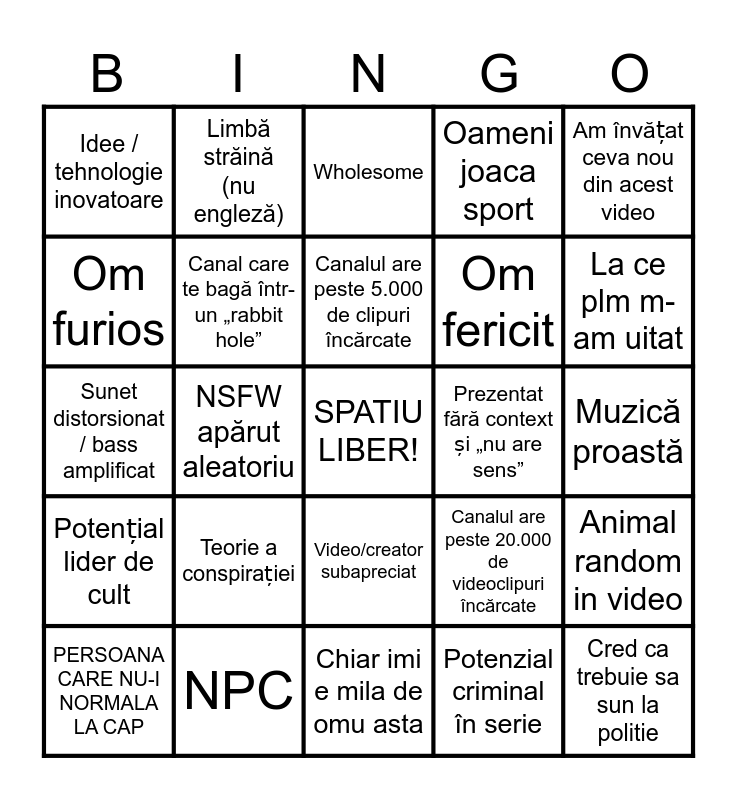 | B | I | N | G | O |
|---|---|---|---|---|
| Idee / tehnologie inovatoare | Limbă străină (nu engleză) | Wholesome | Oameni joaca sport | Am învățat ceva nou din acest video |
| Om furios | Canal care te bagă într-un „rabbit hole” | Canalul are peste 5.000 de clipuri încărcate | Om fericit | La ce plm m-am uitat |
| Sunet distorsionat / bass amplificat | NSFW apărut aleatoriu | SPATIU LIBER! | Prezentat fără context și „nu are sens” | Muzică proastă |
| Potențial lider de cult | Teorie a conspirației | Video/creator subapreciat | Canalul are peste 20.000 de videoclipuri încărcate | Animal random in video |
| PERSOANA CARE NU-I NORMALA LA CAP | NPC | Chiar imi e mila de omu asta | Potenzial criminal în serie | Cred ca trebuie sa sun la politie |